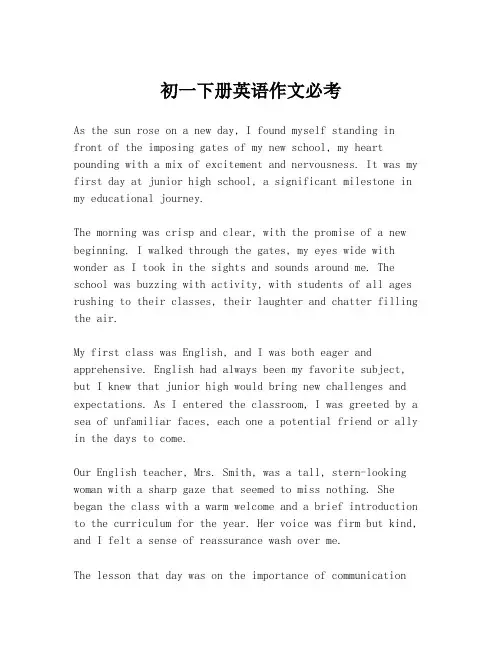 初一下册英语作文必考

As the sun rose on a new day, I found myself standing in front of the imposing gates of my new school, my heart pounding with a mix of excitement and nervousness. It was my first day at junior high school, a significant milestone in my educational journey.

The morning was crisp and clear, with the promise of a new beginning. I walked through the gates, my eyes wide with wonder as I took in the sights and sounds around me. The school was buzzing with activity, with students of all ages rushing to their classes, their laughter and chatter filling the air.

My first class was English, and I was both eager and apprehensive. English had always been my favorite subject, but I knew that junior high would bring new challenges and expectations. As I entered the classroom, I was greeted by a sea of unfamiliar faces, each one a potential friend or ally in the days to come.

Our English teacher, Mrs. Smith, was a tall, stern-looking woman with a sharp gaze that seemed to miss nothing. She began the class with a warm welcome and a brief introduction to the curriculum for the year. Her voice was firm but kind, and I felt a sense of reassurance wash over me.

The lesson that day was on the importance of communication